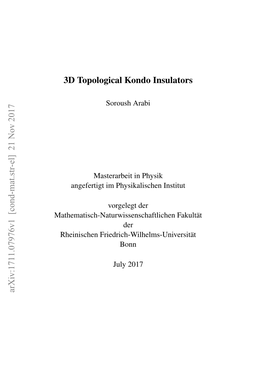 arXiv:1711.07976v1 [cond-mat.str-el] 21 Nov 2017

3D Topological Kondo Insulators

Soroush Arabi

Masterarbeit in Physik
angefertigt im Physikalischen Institut

vorgelegt der
Mathematisch-Naturwissenschaftlichen Fakultät
der
Rheinischen Friedrich-Wilhelms-Universität
Bonn

July 2017